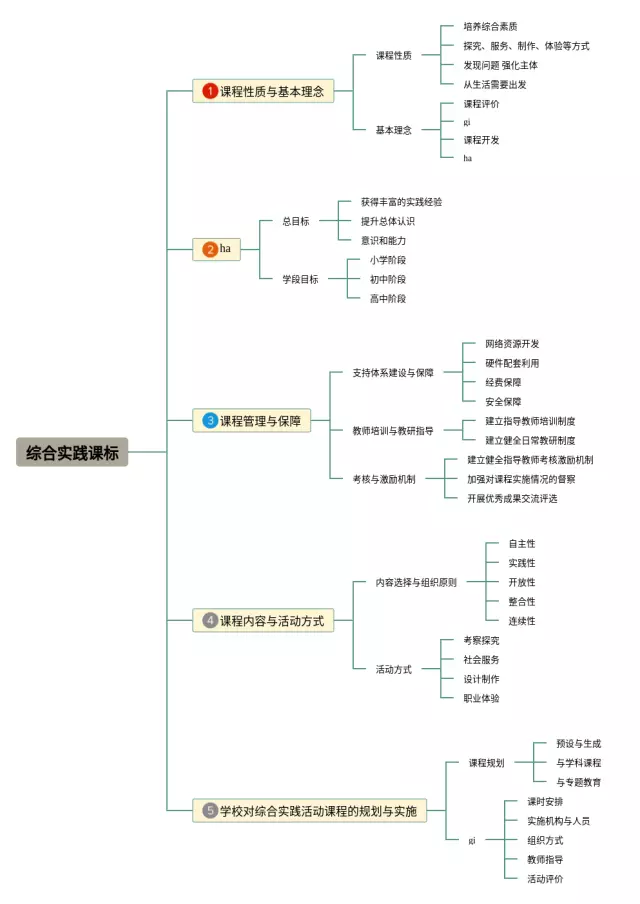 综合实践课标

1 课程性质与基本理念

课程性质
培养综合素质
探究、服务、制作、体验等方式
发现问题 强化主体
从生活需要出发

基本理念
课程评价
gi
课程开发
ha

2 ha

总目标
获得丰富的实践经验
提升总体认识
意识和能力

学段目标
小学阶段
初中阶段
高中阶段

3 课程管理与保障

支持体系建设与保障
网络资源开发
硬件配套利用
经费保障
安全保障

教师培训与教研指导
建立指导教师培训制度
建立健全日常教研制度

考核与激励机制
建立健全指导教师考核激励机制
加强对课程实施情况的督察
开展优秀成果交流评选

4 课程内容与活动方式

内容选择与组织原则
自主性
实践性
开放性
整合性
连续性

活动方式
考察探究
社会服务
设计制作
职业体验

5 学校对综合实践活动课程的规划与实施

课程规划
预设与生成
与学科课程
与专题教育

gi
课时安排
实施机构与人员
组织方式
教师指导
活动评价